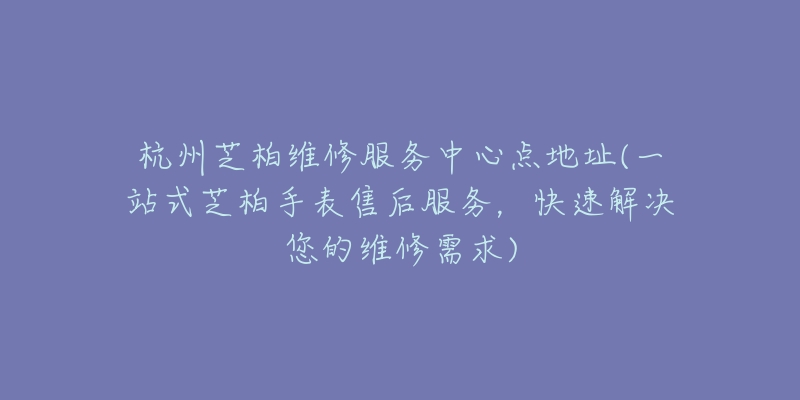 杭州芝柏维修服务中心点地址(一站式芝柏手表售后服务，快速解决您的维修需求)